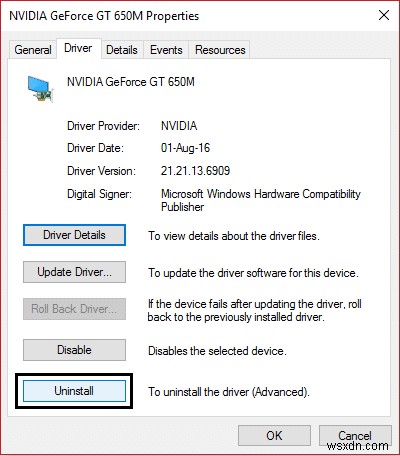 NVIDIA GeForce GT 650M Properties

General Driver Details Events Resources

NVIDIA GeForce GT 650M

Driver Provider: NVIDIA

Driver Date: 01-Aug-16

Driver Version: 21.21.13.6909

Digital Signer: Microsoft Windows Hardware Compatibility Publisher

Driver Details To view details about the driver files.

Update Driver... To update the driver software for this device.

Roll Back Driver... If the device fails after updating the driver, roll back to the previously installed driver.

Disable Disables the selected device.

Uninstall To uninstall the driver (Advanced).

OK Cancel

wsxdn.com